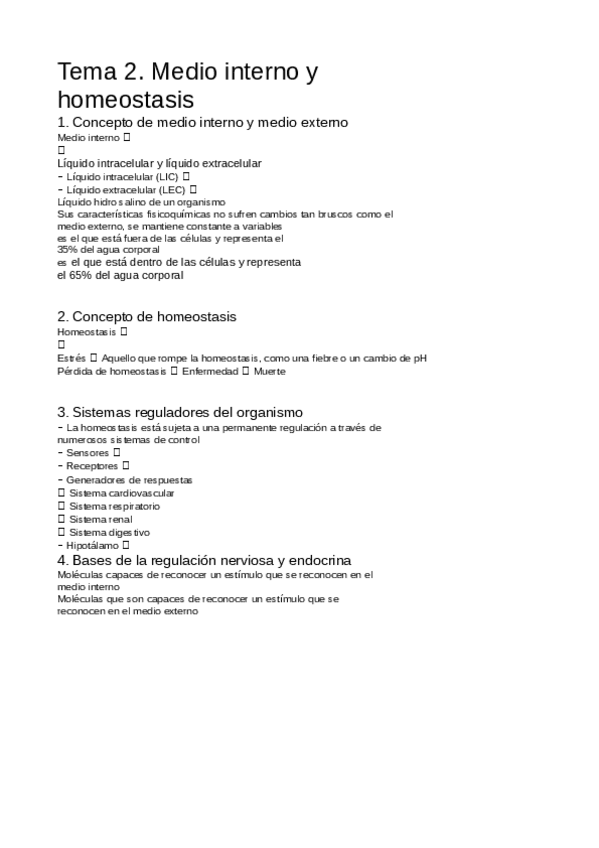 Tema 2. Medio interno y homeostasis

1. Concepto de medio interno y medio externo

Medio interno 
Líquido intracelular y líquido extracelular
- Líquido intracelular (LIC) 
- Líquido extracelular (LEC) 
Líquido hidrosalino de un organismo
Sus características fisicoquímicas no sufren cambios tan bruscos como el medio externo, se mantiene constante a variables
es el que está fuera de las células y representa el 35% del agua corporal
es el que está dentro de las células y representa el 65% del agua corporal

2. Concepto de homeostasis

Homeostasis 

Estrés  Aquello que rompe la homeostasis, como una fiebre o un cambio de pH
Pérdida de homeostasis  Enfermedad  Muerte

3. Sistemas reguladores del organismo

- La homeostasis está sujeta a una permanente regulación a través de numerosos sistemas de control
- Sensores 
- Receptores 
- Generadores de respuestas
 Sistema cardiovascular
 Sistema respiratorio
 Sistema renal
 Sistema digestivo
- Hipotálamo 

4. Bases de la regulación nerviosa y endocrina

Moléculas capaces de reconocer un estímulo que se reconocen en el medio interno
Moléculas que son capaces de reconocer un estímulo que se reconocen en el medio externo